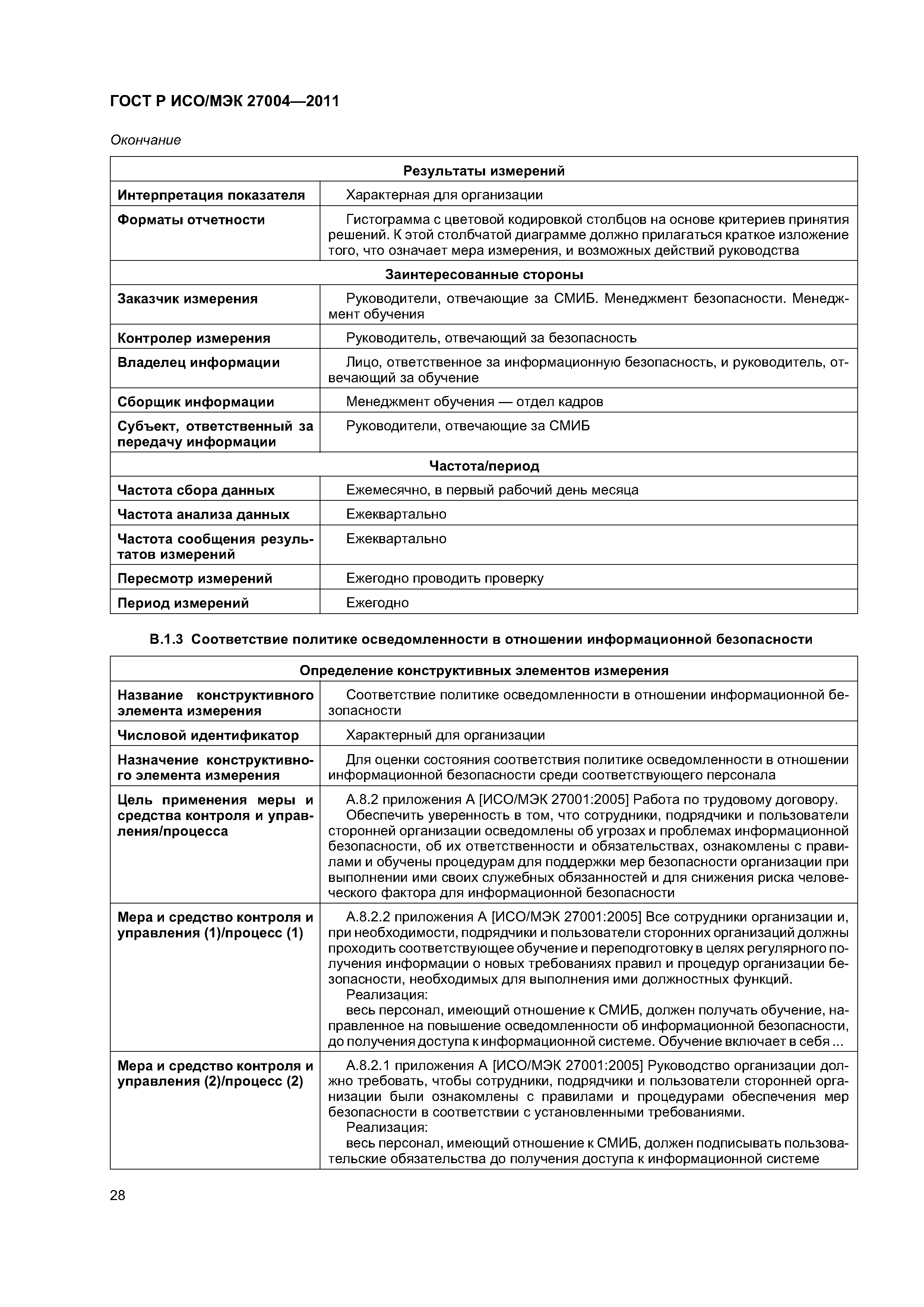 ГОСТ Р ИСО/МЭК 27004—2011

Окончание

| Результаты измерений | |
|---|---|
| Интерпретация показателя | Характерная для организации |
| Форматы отчетности | Гистограмма с цветовой кодировкой столбцов на основе критериев принятия решений. К этой столбчатой диаграмме должно прилагаться краткое изложение того, что означает мера измерения, и возможных действий руководства |
| Заинтересованные стороны | |
| Заказчик измерения | Руководители, отвечающие за СМИБ. Менеджмент безопасности. Менеджмент обучения |
| Контролер измерения | Руководитель, отвечающий за безопасность |
| Владелец информации | Лицо, ответственное за информационную безопасность, и руководитель, отвечающий за обучение |
| Сборщик информации | Менеджмент обучения — отдел кадров |
| Субъект, ответственный за передачу информации | Руководители, отвечающие за СМИБ |
| Частота/период | |
| Частота сбора данных | Ежемесячно, в первый рабочий день месяца |
| Частота анализа данных | Ежеквартально |
| Частота сообщения результатов измерений | Ежеквартально |
| Пересмотр измерений | Ежегодно проводить проверку |
| Период измерений | Ежегодно |

В.1.3 Соответствие политике осведомленности в отношении информационной безопасности

| Определение конструктивных элементов измерения | |
|---|---|
| Название конструктивного элемента измерения | Соответствие политике осведомленности в отношении информационной безопасности |
| Числовой идентификатор | Характерный для организации |
| Назначение конструктивного элемента измерения | Для оценки состояния соответствия политике осведомленности в отношении информационной безопасности среди соответствующего персонала |
| Цель применения меры и средства контроля и управления/процесса | А.8.2 приложения А [ИСО/МЭК 27001:2005] Работа по трудовому договору. Обеспечить уверенность в том, что сотрудники, подрядчики и пользователи сторонней организации осведомлены об угрозах и проблемах информационной безопасности, об их ответственности и обязательствах, ознакомлены с правилами и обучены процедурам для поддержки мер безопасности организации при выполнении ими своих служебных обязанностей и для снижения риска человеческого фактора для информационной безопасности |
| Мера и средство контроля и управления (1)/процесс (1) | А.8.2.2 приложения А [ИСО/МЭК 27001:2005] Все сотрудники организации и, при необходимости, подрядчики и пользователи сторонних организаций должны проходить соответствующее обучение и переподготовку в целях регулярного получения информации о новых требованиях правил и процедур организации безопасности, необходимых для выполнения ими должностных функций. Реализация: весь персонал, имеющий отношение к СМИБ, должен получать обучение, направленное на повышение осведомленности об информационной безопасности, до получения доступа к информационной системе. Обучение включает в себя ... |
| Мера и средство контроля и управления (2)/процесс (2) | А.8.2.1 приложения А [ИСО/МЭК 27001:2005] Руководство организации должно требовать, чтобы сотрудники, подрядчики и пользователи сторонней организации были ознакомлены с правилами и процедурами обеспечения мер безопасности в соответствии с установленными требованиями. Реализация: весь персонал, имеющий отношение к СМИБ, должен подписывать пользовательские обязательства до получения доступа к информационной системе |

28